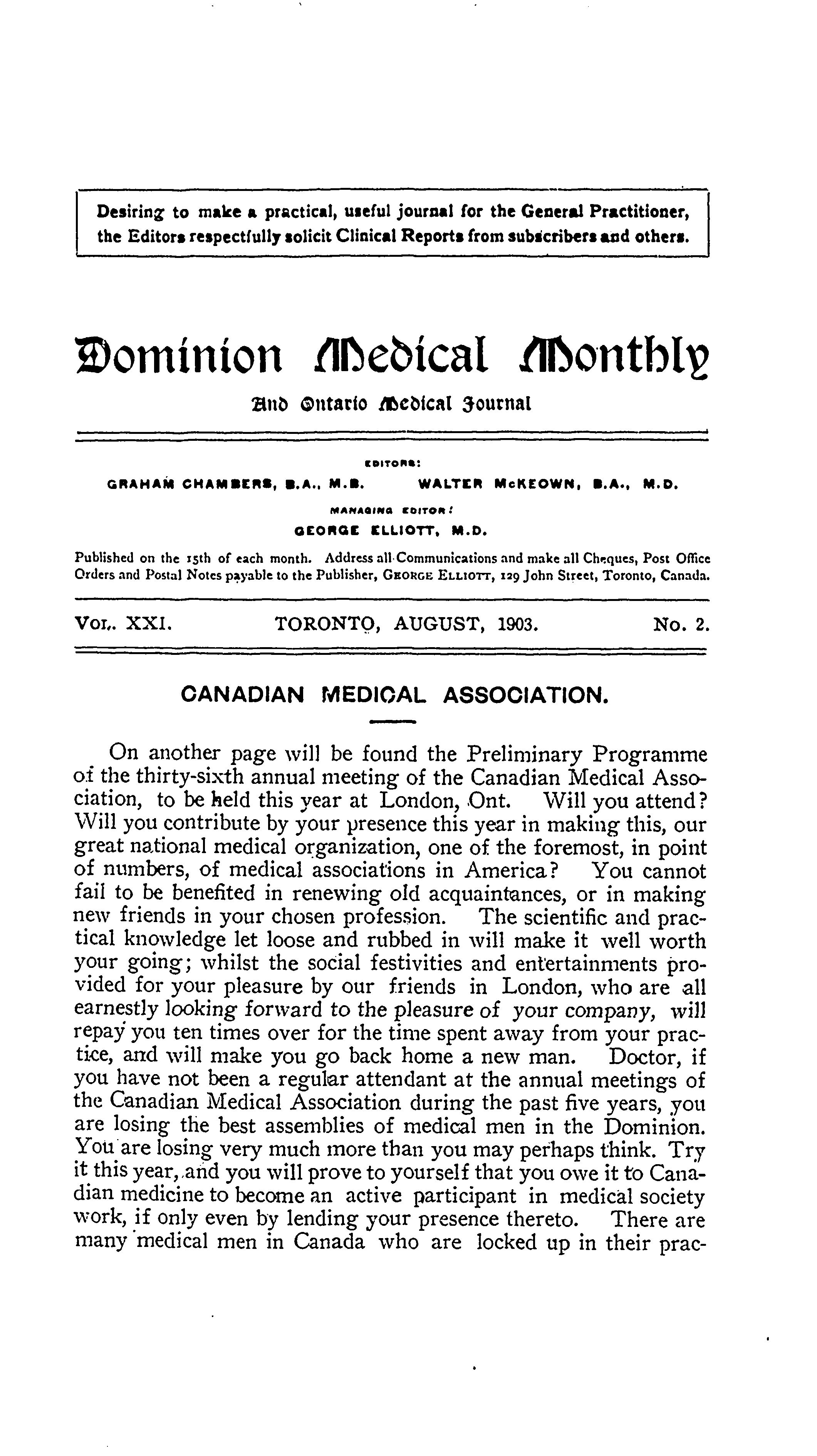 Desiring to make a practical, useful journal for the General Practitioner, the Editors respectfully solicit Clinical Reports from subscribers and others.

Dominion Medical Monthly

And Ontario Medical Journal

EDITORS:

GRAHAM CHAMBERS, B.A., M.B. WALTER McKEOWN, B.A., M.D.

MANAGING EDITOR:

GEORGE ELLIOTT, M.D.

Published on the 15th of each month. Address all Communications and make all Cheques, Post Office Orders and Postal Notes payable to the Publisher, GEORGE ELLIOTT, 129 John Street, Toronto, Canada.

VOL. XXI. TORONTO, AUGUST, 1903. No. 2.

CANADIAN MEDICAL ASSOCIATION.

On another page will be found the Preliminary Programme of the thirty-sixth annual meeting of the Canadian Medical Association, to be held this year at London, Ont. Will you attend? Will you contribute by your presence this year in making this, our great national medical organization, one of the foremost, in point of numbers, of medical associations in America? You cannot fail to be benefited in renewing old acquaintances, or in making new friends in your chosen profession. The scientific and practical knowledge let loose and rubbed in will make it well worth your going; whilst the social festivities and entertainments provided for your pleasure by our friends in London, who are all earnestly looking forward to the pleasure of your company, will repay you ten times over for the time spent away from your practice, and will make you go back home a new man. Doctor, if you have not been a regular attendant at the annual meetings of the Canadian Medical Association during the past five years, you are losing the best assemblies of medical men in the Dominion. You are losing very much more than you may perhaps think. Try it this year, and you will prove to yourself that you owe it to Canadian medicine to become an active participant in medical society work, if only even by lending your presence thereto. There are many medical men in Canada who are locked up in their prac-